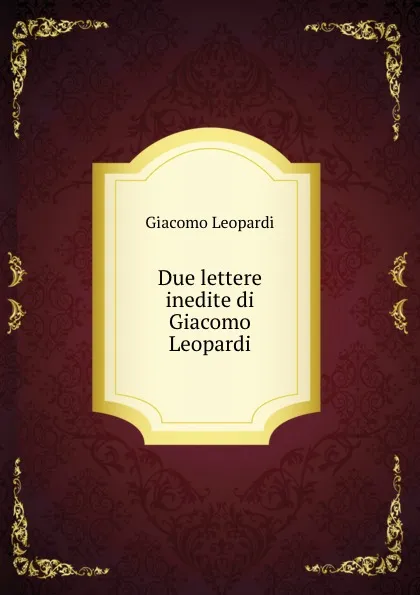 Giacomo Leopardi

Due lettere inedite di Giacomo Leopardi